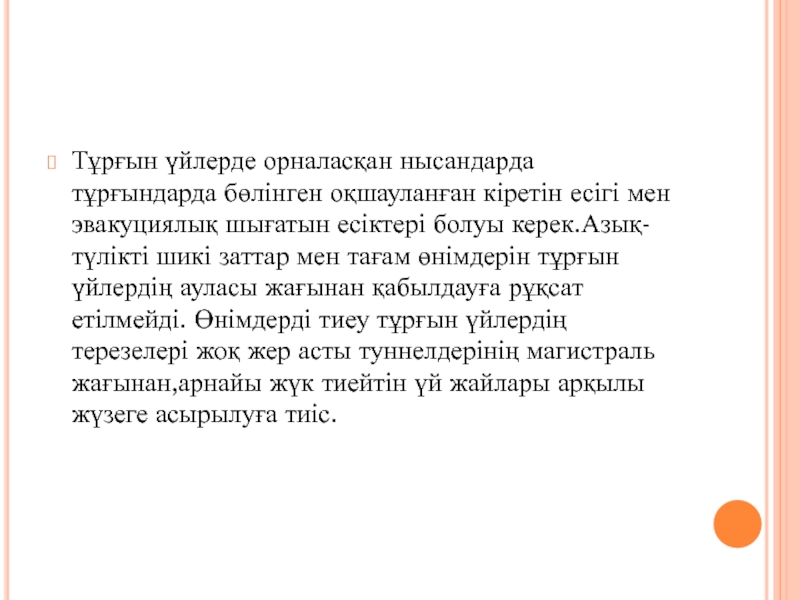 Тұрғын үйлерде орналасқан нысандарда тұрғындарда бөлінген оқшауланған кіретін есігі мен эвакуциялық шығатын есіктері болуы керек.Азық-түлікті шикі заттар мен тағам өнімдерін тұрғын үйлердің ауласы жағынан қабылдауға рұқсат етілмейді. Өнімдерді тиеу тұрғын үйлердің терезелері жоқ жер асты туннелдерінің магистраль жағынан,арнайы жүк тиейтін үй жайлары арқылы жүзеге асырылуға тиіс.